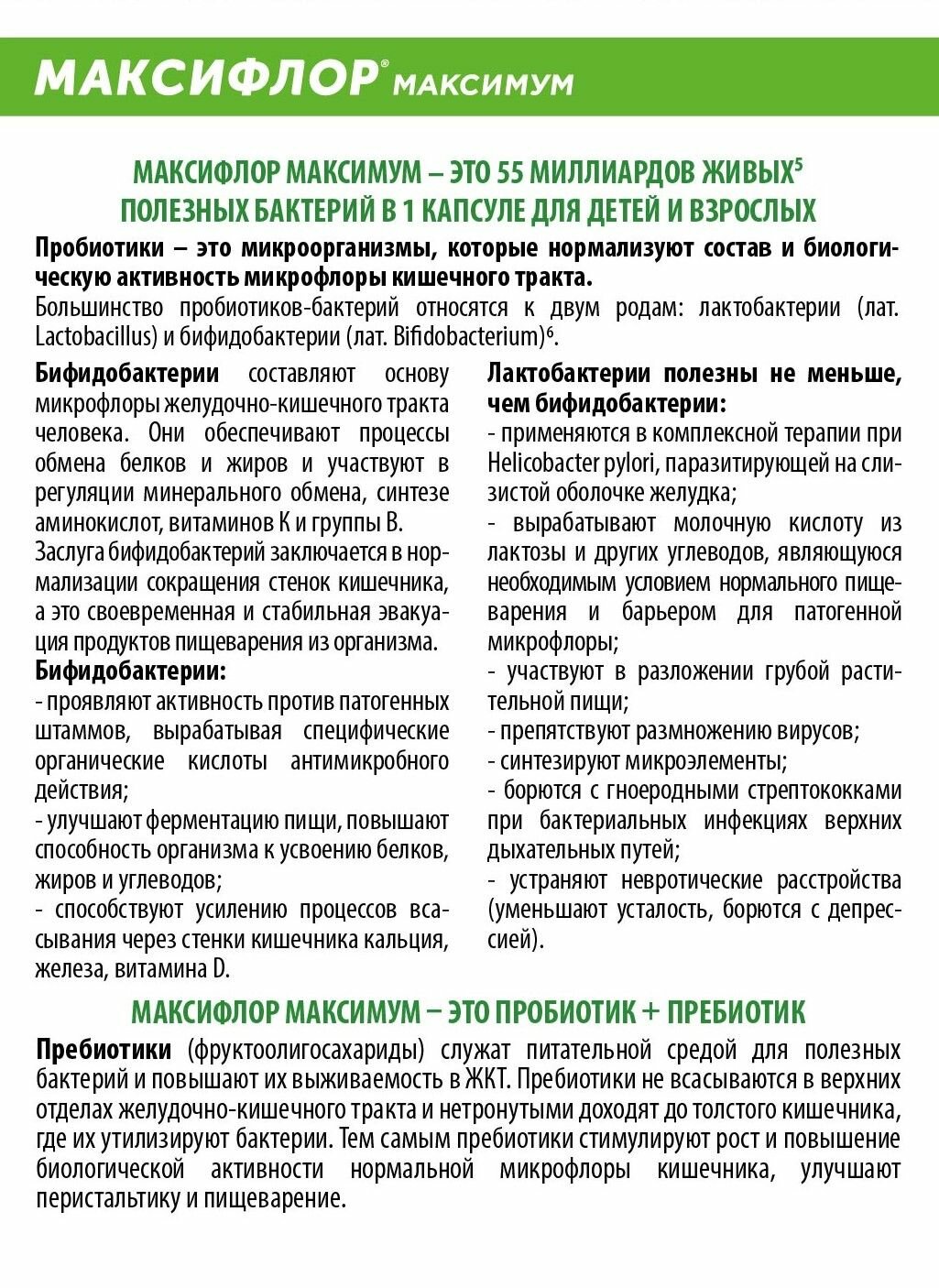 МАКСИФЛОР® МАКСИМУМ

МАКСИФЛОР МАКСИМУМ – ЭТО 55 МИЛЛИАРДОВ ЖИВЫХ$^5$ ПОЛЕЗНЫХ БАКТЕРИЙ В 1 КАПСУЛЕ ДЛЯ ДЕТЕЙ И ВЗРОСЛЫХ

Пробиотики – это микроорганизмы, которые нормализуют состав и биологическую активность микрофлоры кишечного тракта.

Большинство пробиотиков-бактерий относятся к двум родам: лактобактерии (лат. Lactobacillus) и бифидобактерии (лат. Bifidobacterium)$^6$.

Бифидобактерии составляют основу микрофлоры желудочно-кишечного тракта человека. Они обеспечивают процессы обмена белков и жиров и участвуют в регуляции минерального обмена, синтезе аминокислот, витаминов К и группы В.

Заслуга бифидобактерий заключается в нормализации сокращения стенок кишечника, а это своевременная и стабильная эвакуация продуктов пищеварения из организма.

Бифидобактерии:

- проявляют активность против патогенных штаммов, вырабатывая специфические органические кислоты антимикробного действия;

- улучшают ферментацию пищи, повышают способность организма к усвоению белков, жиров и углеводов;

- способствуют усилению процессов всасывания через стенки кишечника кальция, железа, витамина D.

Лактобактерии полезны не меньше, чем бифидобактерии:

- применяются в комплексной терапии при Helicobacter pylori, паразитирующей на слизистой оболочке желудка;

- вырабатывают молочную кислоту из лактозы и других углеводов, являющуюся необходимым условием нормального пищеварения и барьером для патогенной микрофлоры;

- участвуют в разложении грубой растительной пищи;

- препятствуют размножению вирусов;

- синтезируют микроэлементы;

- борются с гноеродными стрептококками при бактериальных инфекциях верхних дыхательных путей;

- устраняют невротические расстройства (уменьшают усталость, борются с депрессией).

МАКСИФЛОР МАКСИМУМ – ЭТО ПРОБИОТИК + ПРЕБИОТИК

Пребиотики (фруктоолигосахариды) служат питательной средой для полезных бактерий и повышают их выживаемость в ЖКТ. Пребиотики не всасываются в верхних отделах желудочно-кишечного тракта и нетронутыми доходят до толстого кишечника, где их утилизируют бактерии. Тем самым пребиотики стимулируют рост и повышение биологической активности нормальной микрофлоры кишечника, улучшают перистальтику и пищеварение.